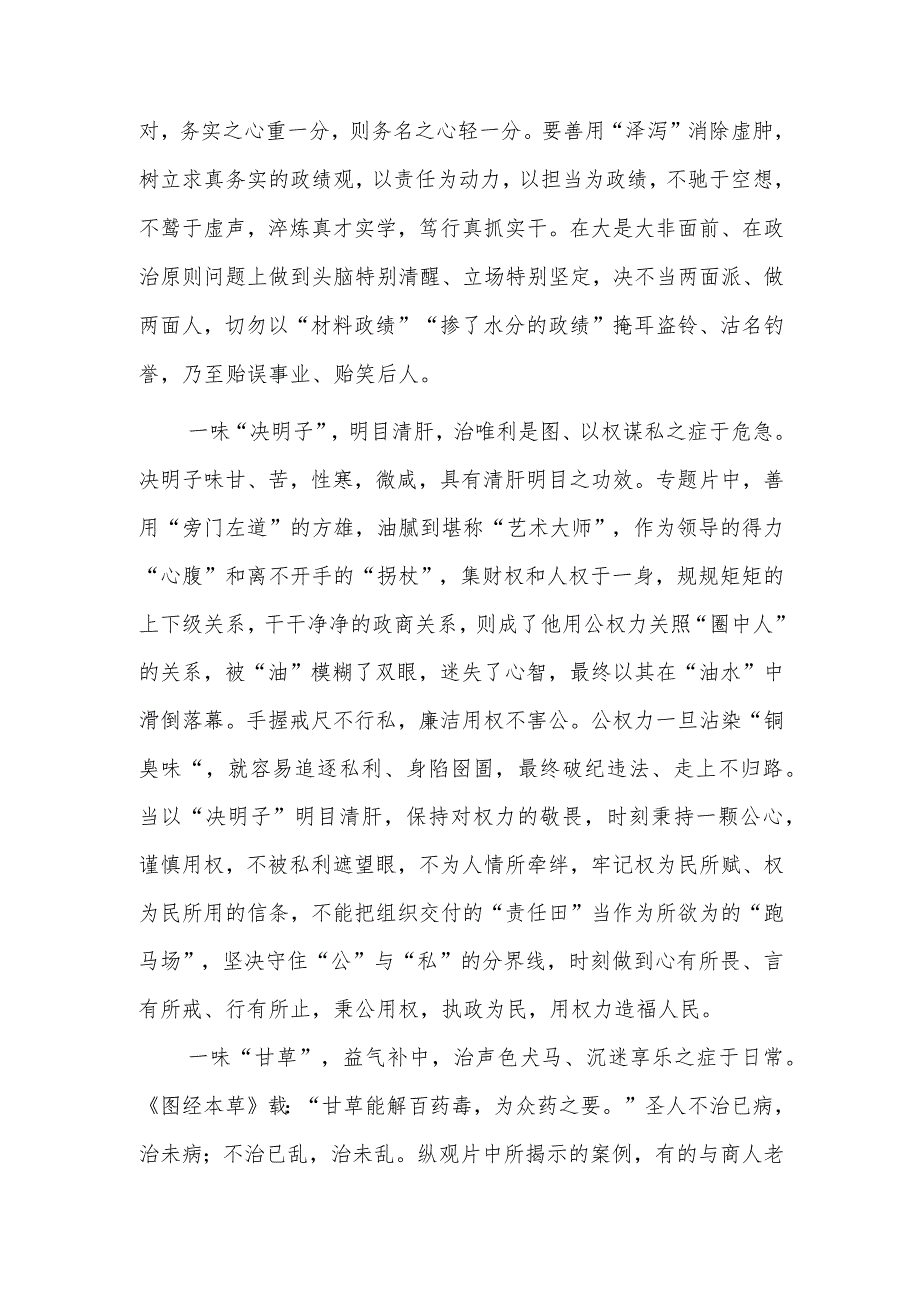 对，务实之心重一分，则务名之心轻一分。要善用“泽泻”消除虚肿，树立求真务实的政绩观，以责任为动力，以担当为政绩，不驰于空想，不骛于虚声，淬炼真才实学，笃行真抓实干。在大是大非面前、在政治原则问题上做到头脑特别清醒、立场特别坚定，决不当两面派、做两面人，切勿以“材料政绩”“掺了水分的政绩”掩耳盗铃、沽名钓誉，乃至贻误事业、贻笑后人。

一味“决明子”，明目清肝，治唯利是图、以权谋私之症于危急。决明子味甘、苦，性寒，微咸，具有清肝明目之功效。专题片中，善用“旁门左道”的方雄，油腻到堪称“艺术大师”，作为领导的得力“心腹”和离不开手的“拐杖”，集财权和人权于一身，规规矩矩的上下级关系，干干净净的政商关系，则成了他用公权力关照“圈中人”的关系，被“油”模糊了双眼，迷失了心智，最终以其在“油水”中滑倒落幕。手握戒尺不行私，廉洁用权不害公。公权力一旦沾染“铜臭味“，就容易追逐私利、身陷囹圄，最终破纪违法、走上不归路。当以“决明子”明目清肝，保持对权力的敬畏，时刻秉持一颗公心，谨慎用权，不被私利遮望眼，不为人情所牵绊，牢记权为民所赋、权为民所用的信条，不能把组织交付的“责任田”当作为所欲为的“跑马场”，坚决守住“公”与“私”的分界线，时刻做到心有所畏、言有所戒、行有所止，秉公用权，执政为民，用权力造福人民。

一味“甘草”，益气补中，治声色犬马、沉迷享乐之症于日常。《图经本草》载：“甘草能解百药毒，为众药之要。”圣人不治已病，治未病；不治已乱，治未乱。纵观片中所揭示的案例，有的与商人老